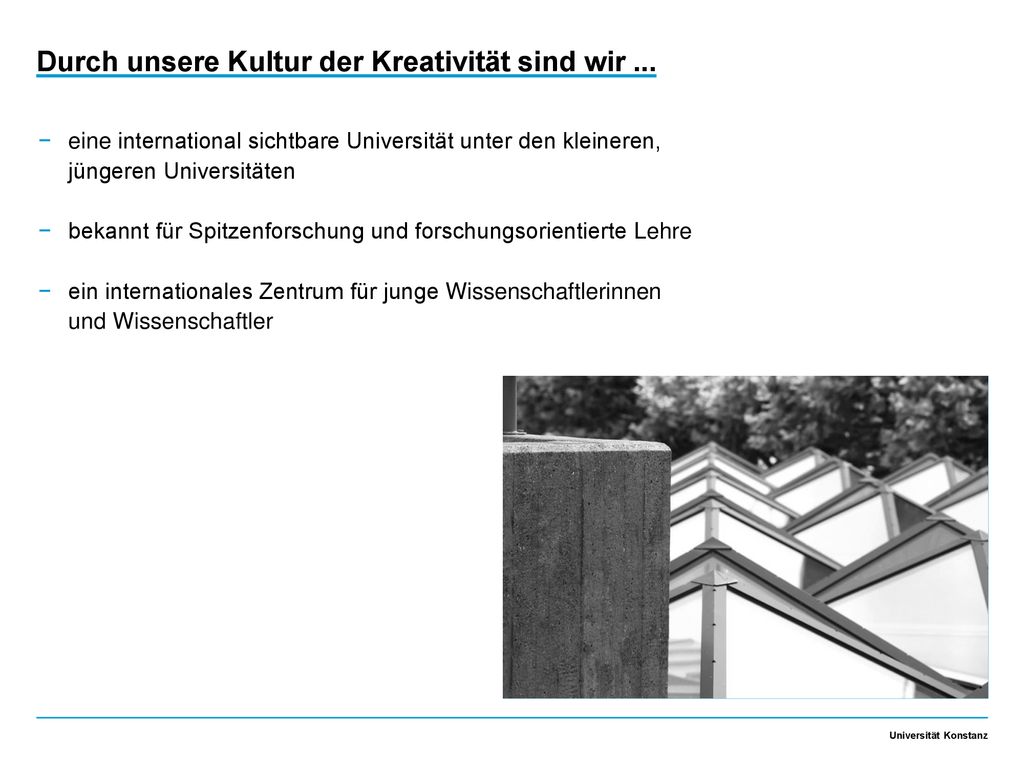 Durch unsere Kultur der Kreativität sind wir ...

− eine international sichtbare Universität unter den kleineren, jüngeren Universitäten

− bekannt für Spitzenforschung und forschungsorientierte Lehre

− ein internationales Zentrum für junge Wissenschaftlerinnen und Wissenschaftler

Universität Konstanz